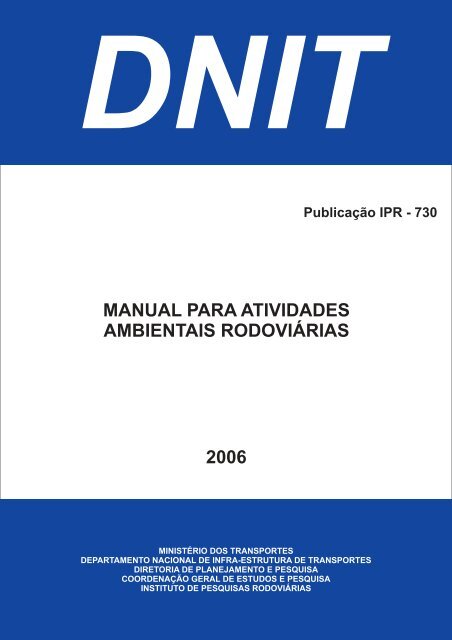 DNIT

Publicação IPR - 730

MANUAL PARA ATIVIDADES AMBIENTAIS RODOVIÁRIAS

2006

MINISTÉRIO DOS TRANSPORTES
DEPARTAMENTO NACIONAL DE INFRA-ESTRUTURA DE TRANSPORTES
DIRETORIA DE PLANEJAMENTO E PESQUISA
COORDENAÇÃO GERAL DE ESTUDOS E PESQUISA
INSTITUTO DE PESQUISAS RODOVIÁRIAS